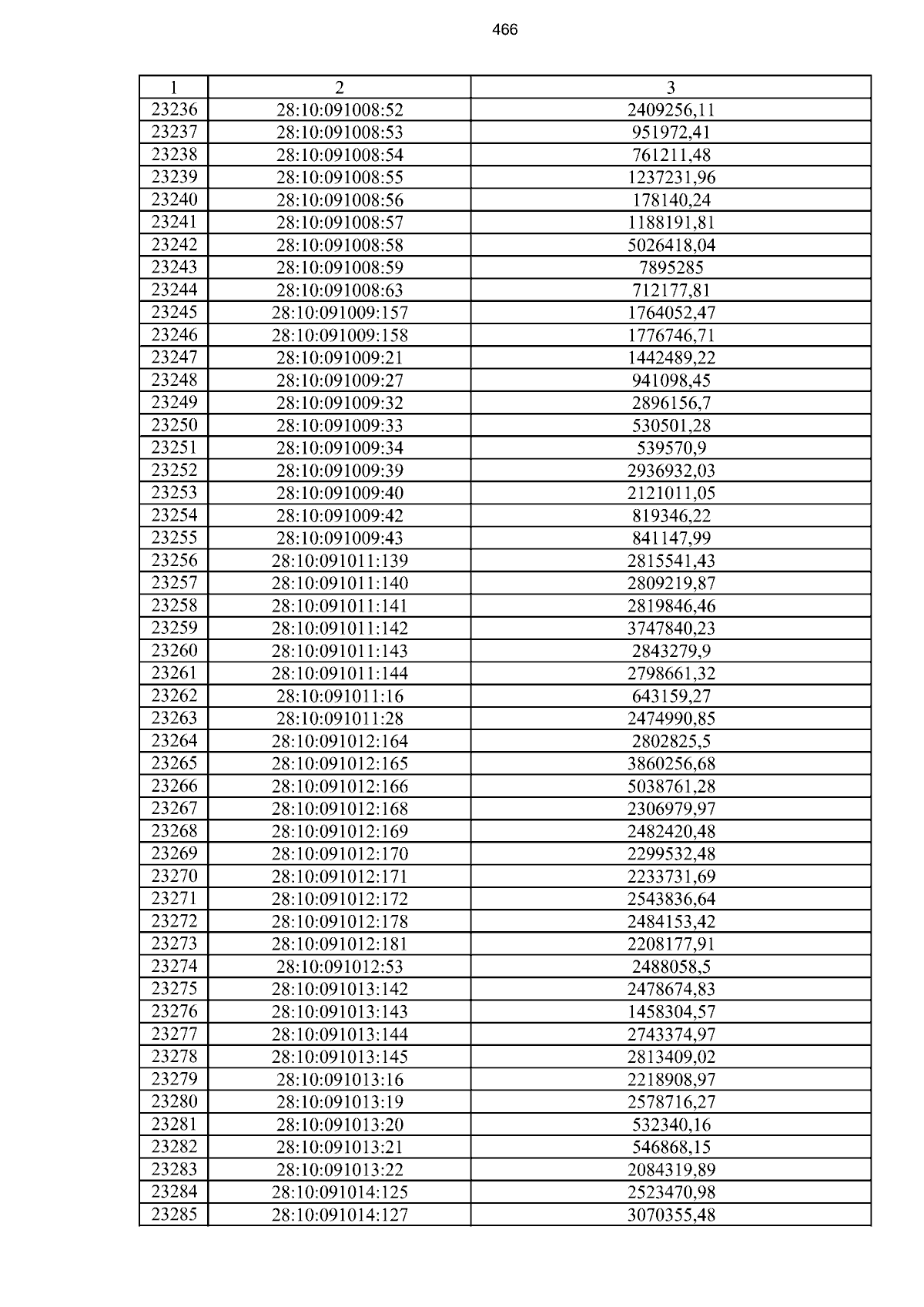 466

| 1 | 2 | 3 |
|---|---|---|
| 23236 | 28:10:091008:52 | 2409256,11 |
| 23237 | 28:10:091008:53 | 951972,41 |
| 23238 | 28:10:091008:54 | 761211,48 |
| 23239 | 28:10:091008:55 | 1237231,96 |
| 23240 | 28:10:091008:56 | 178140,24 |
| 23241 | 28:10:091008:57 | 1188191,81 |
| 23242 | 28:10:091008:58 | 5026418,04 |
| 23243 | 28:10:091008:59 | 7895285 |
| 23244 | 28:10:091008:63 | 712177,81 |
| 23245 | 28:10:091009:157 | 1764052,47 |
| 23246 | 28:10:091009:158 | 1776746,71 |
| 23247 | 28:10:091009:21 | 1442489,22 |
| 23248 | 28:10:091009:27 | 941098,45 |
| 23249 | 28:10:091009:32 | 2896156,7 |
| 23250 | 28:10:091009:33 | 530501,28 |
| 23251 | 28:10:091009:34 | 539570,9 |
| 23252 | 28:10:091009:39 | 2936932,03 |
| 23253 | 28:10:091009:40 | 2121011,05 |
| 23254 | 28:10:091009:42 | 819346,22 |
| 23255 | 28:10:091009:43 | 841147,99 |
| 23256 | 28:10:091011:139 | 2815541,43 |
| 23257 | 28:10:091011:140 | 2809219,87 |
| 23258 | 28:10:091011:141 | 2819846,46 |
| 23259 | 28:10:091011:142 | 3747840,23 |
| 23260 | 28:10:091011:143 | 2843279,9 |
| 23261 | 28:10:091011:144 | 2798661,32 |
| 23262 | 28:10:091011:16 | 643159,27 |
| 23263 | 28:10:091011:28 | 2474990,85 |
| 23264 | 28:10:091012:164 | 2802825,5 |
| 23265 | 28:10:091012:165 | 3860256,68 |
| 23266 | 28:10:091012:166 | 5038761,28 |
| 23267 | 28:10:091012:168 | 2306979,97 |
| 23268 | 28:10:091012:169 | 2482420,48 |
| 23269 | 28:10:091012:170 | 2299532,48 |
| 23270 | 28:10:091012:171 | 2233731,69 |
| 23271 | 28:10:091012:172 | 2543836,64 |
| 23272 | 28:10:091012:178 | 2484153,42 |
| 23273 | 28:10:091012:181 | 2208177,91 |
| 23274 | 28:10:091012:53 | 2488058,5 |
| 23275 | 28:10:091013:142 | 2478674,83 |
| 23276 | 28:10:091013:143 | 1458304,57 |
| 23277 | 28:10:091013:144 | 2743374,97 |
| 23278 | 28:10:091013:145 | 2813409,02 |
| 23279 | 28:10:091013:16 | 2218908,97 |
| 23280 | 28:10:091013:19 | 2578716,27 |
| 23281 | 28:10:091013:20 | 532340,16 |
| 23282 | 28:10:091013:21 | 546868,15 |
| 23283 | 28:10:091013:22 | 2084319,89 |
| 23284 | 28:10:091014:125 | 2523470,98 |
| 23285 | 28:10:091014:127 | 3070355,48 |